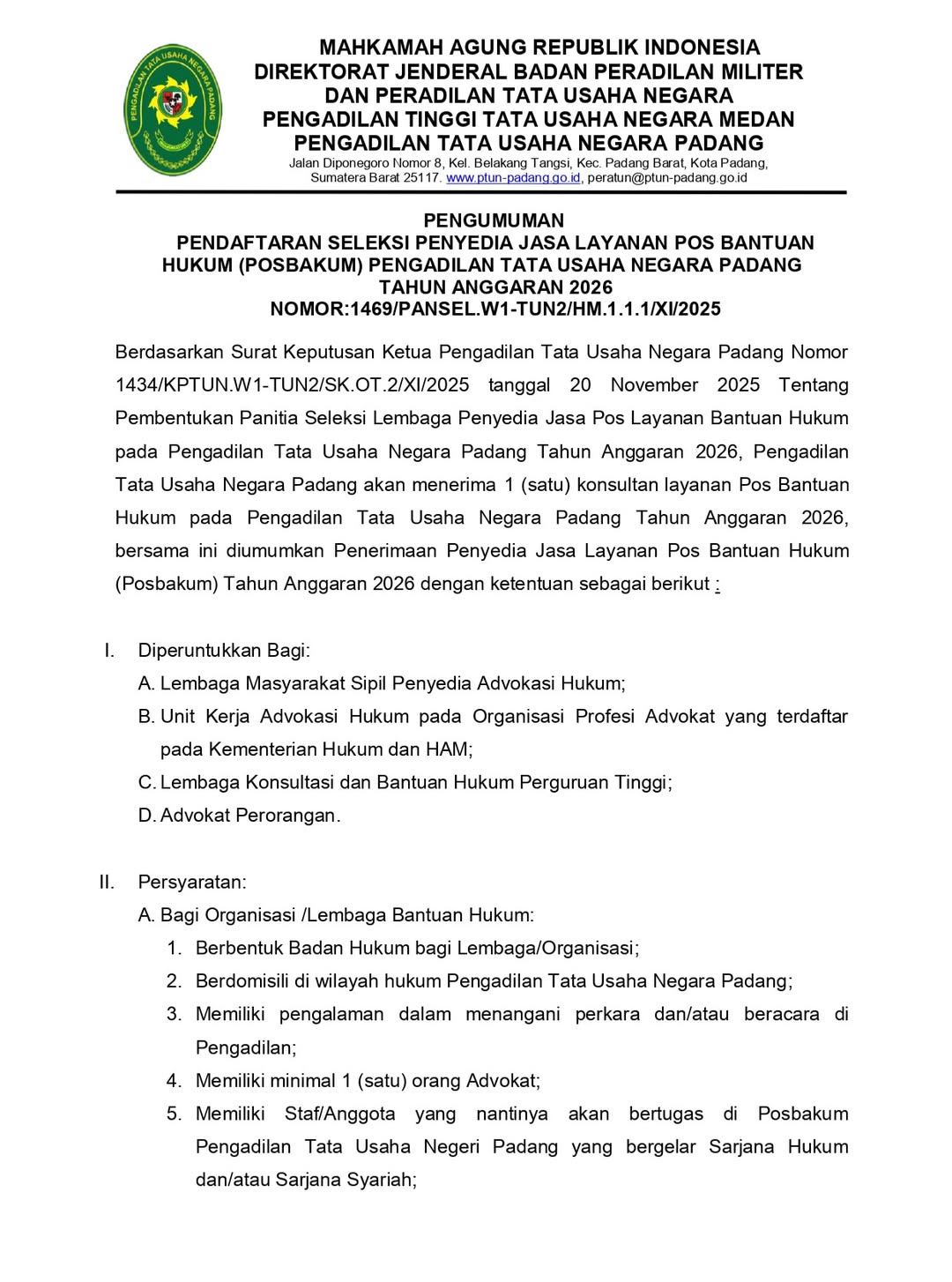 PENGADILAN TATA USAHA NEGARA PADANG

MAHKAMAH AGUNG REPUBLIK INDONESIA
DIREKTORAT JENDERAL BADAN PERADILAN MILITER DAN PERADILAN TATA USAHA NEGARA
PENGADILAN TINGGI TATA USAHA NEGARA MEDAN
PENGADILAN TATA USAHA NEGARA PADANG
Jalan Diponegoro Nomor 8, Kel. Belakang Tangsi, Kec. Padang Barat, Kota Padang, Sumatera Barat 25117. www.ptun-padang.go.id, peratun@ptun-padang.go.id

PENGUMUMAN
PENDAFTARAN SELEKSI PENYEDIA JASA LAYANAN POS BANTUAN HUKUM (POSBAKUM) PENGADILAN TATA USAHA NEGARA PADANG TAHUN ANGGARAN 2026
NOMOR:1469/PANSEL.W1-TUN2/HM.1.1.1/XI/2025

Berdasarkan Surat Keputusan Ketua Pengadilan Tata Usaha Negara Padang Nomor 1434/KPTUN.W1-TUN2/SK.OT.2/XI/2025 tanggal 20 November 2025 Tentang Pembentukan Panitia Seleksi Lembaga Penyedia Jasa Pos Layanan Bantuan Hukum pada Pengadilan Tata Usaha Negara Padang Tahun Anggaran 2026, Pengadilan Tata Usaha Negara Padang akan menerima 1 (satu) konsultan layanan Pos Bantuan Hukum pada Pengadilan Tata Usaha Negara Padang Tahun Anggaran 2026, bersama ini diumumkan Penerimaan Penyedia Jasa Layanan Pos Bantuan Hukum (Posbakum) Tahun Anggaran 2026 dengan ketentuan sebagai berikut :

I. Diperuntukkan Bagi:
A. Lembaga Masyarakat Sipil Penyedia Advokasi Hukum;
B. Unit Kerja Advokasi Hukum pada Organisasi Profesi Advokat yang terdaftar pada Kementerian Hukum dan HAM;
C. Lembaga Konsultasi dan Bantuan Hukum Perguruan Tinggi;
D. Advokat Perorangan.

II. Persyaratan:
A. Bagi Organisasi /Lembaga Bantuan Hukum:
1. Berbentuk Badan Hukum bagi Lembaga/Organisasi;
2. Berdomisili di wilayah hukum Pengadilan Tata Usaha Negara Padang;
3. Memiliki pengalaman dalam menangani perkara dan/atau beracara di Pengadilan;
4. Memiliki minimal 1 (satu) orang Advokat;
5. Memiliki Staf/Anggota yang nantinya akan bertugas di Posbakum Pengadilan Tata Usaha Negeri Padang yang bergelar Sarjana Hukum dan/atau Sarjana Syariah;